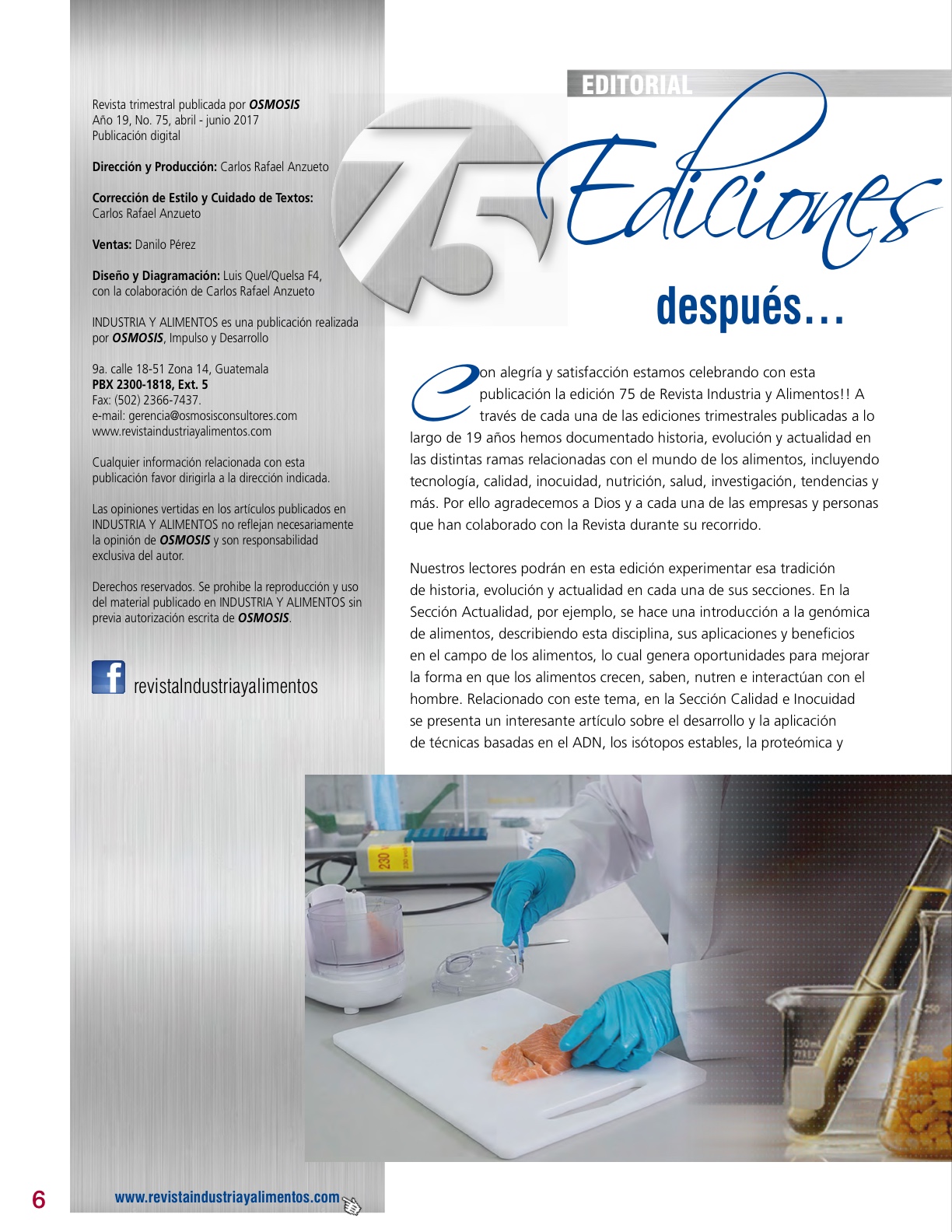 Revista trimestral publicada por OSMOSIS
Año 19, No. 75, abril - junio 2017
Publicación digital

Dirección y Producción: Carlos Rafael Anzueto

Corrección de Estilo y Cuidado de Textos:
Carlos Rafael Anzueto

Ventas: Danilo Pérez

Diseño y Diagramación: Luis Quel/Quelsa F4,
con la colaboración de Carlos Rafael Anzueto

INDUSTRIA Y ALIMENTOS es una publicación realizada por OSMOSIS, Impulso y Desarrollo

9a. calle 18-51 Zona 14, Guatemala
PBX 2300-1818, Ext. 5
Fax: (502) 2366-7437.
e-mail: gerencia@osmosisconsultores.com
www.revistaindustriayalimentos.com

Cualquier información relacionada con esta publicación favor dirigirla a la dirección indicada.

Las opiniones vertidas en los artículos publicados en INDUSTRIA Y ALIMENTOS no reflejan necesariamente la opinión de OSMOSIS y son responsabilidad exclusiva del autor.

Derechos reservados. Se prohibe la reproducción y uso del material publicado en INDUSTRIA Y ALIMENTOS sin previa autorización escrita de OSMOSIS.

revistaIndustriayalimentos

EDITORIAL

75 Ediciones después…

Con alegría y satisfacción estamos celebrando con esta publicación la edición 75 de Revista Industria y Alimentos!! A través de cada una de las ediciones trimestrales publicadas a lo largo de 19 años hemos documentado historia, evolución y actualidad en las distintas ramas relacionadas con el mundo de los alimentos, incluyendo tecnología, calidad, inocuidad, nutrición, salud, investigación, tendencias y más. Por ello agradecemos a Dios y a cada una de las empresas y personas que han colaborado con la Revista durante su recorrido.

Nuestros lectores podrán en esta edición experimentar esa tradición de historia, evolución y actualidad en cada una de sus secciones. En la Sección Actualidad, por ejemplo, se hace una introducción a la genómica de alimentos, describiendo esta disciplina, sus aplicaciones y beneficios en el campo de los alimentos, lo cual genera oportunidades para mejorar la forma en que los alimentos crecen, saben, nutren e interactúan con el hombre. Relacionado con este tema, en la Sección Calidad e Inocuidad se presenta un interesante artículo sobre el desarrollo y la aplicación de técnicas basadas en el ADN, los isótopos estables, la proteómica y

6 www.revistaindustriayalimentos.com